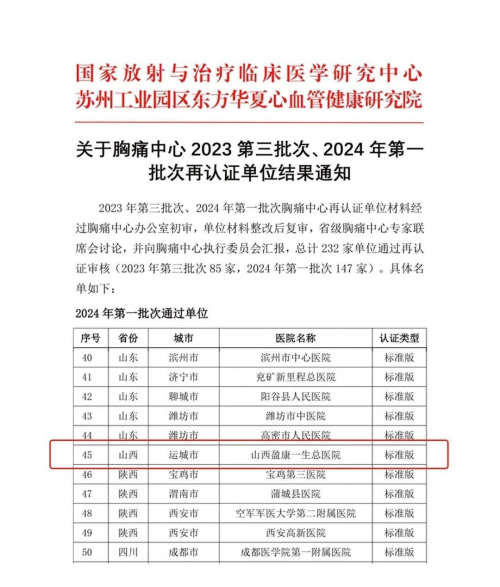 国家放射与治疗临床医学研究中心
苏州工业园区东方华夏心血管健康研究院

关于胸痛中心 2023 第三批次、2024 年第一批次再认证单位结果通知

2023 年第三批次、2024 年第一批次胸痛中心再认证单位材料经过胸痛中心办公室初审，单位材料整改后复审，省级胸痛中心专家联席会讨论，并向胸痛中心执行委员会汇报，总计 232 家单位通过再认证审核（2023 年第三批次 85 家，2024 年第一批次 147 家）。具体名单如下：

2024 年第一批次通过单位

| 序号 | 省份 | 城市 | 医院名称 | 认证类型 |
|---|---|---|---|---|
| 40 | 山东 | 滨州市 | 滨州市中心医院 | 标准版 |
| 41 | 山东 | 济宁市 | 兖矿新里程总医院 | 标准版 |
| 42 | 山东 | 聊城市 | 阳谷县人民医院 | 标准版 |
| 43 | 山东 | 潍坊市 | 潍坊市中医院 | 标准版 |
| 44 | 山东 | 潍坊市 | 高密市人民医院 | 标准版 |
| 45 | 山西 | 运城市 | 山西盈康一生总医院 | 标准版 |
| 46 | 陕西 | 宝鸡市 | 宝鸡第三医院 | 标准版 |
| 47 | 陕西 | 渭南市 | 蒲城县医院 | 标准版 |
| 48 | 陕西 | 西安市 | 空军军医大学第二附属医院 | 标准版 |
| 49 | 陕西 | 西安市 | 西安高新医院 | 标准版 |
| 50 | 四川 | 成都市 | 成都医学院第一附属医院 | 标准版 |